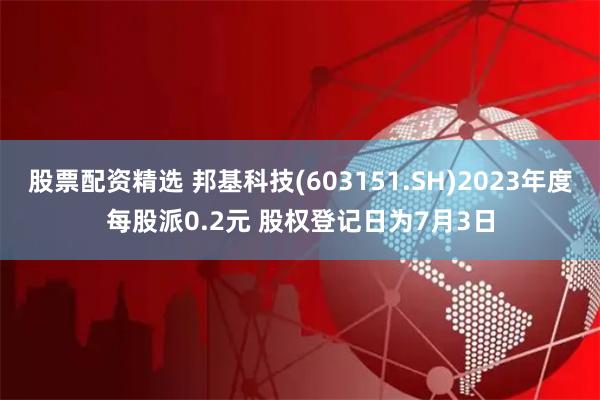 股票配资精选 邦基科技(603151.SH)2023年度每股派0.2元 股权登记日为7月3日